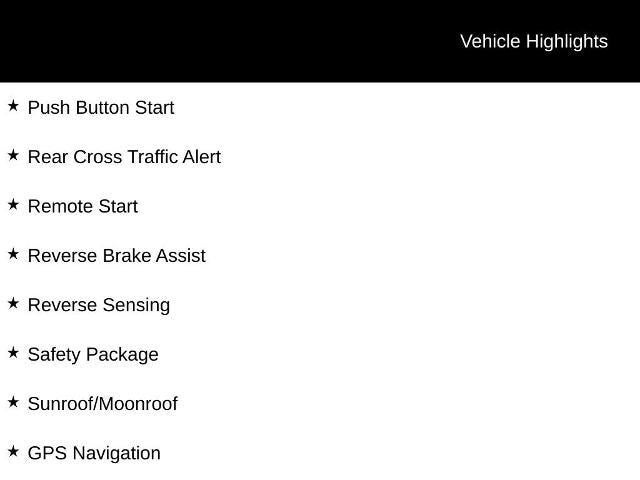 Vehicle Highlights

★ Push Button Start

★ Rear Cross Traffic Alert

★ Remote Start

★ Reverse Brake Assist

★ Reverse Sensing

★ Safety Package

★ Sunroof/Moonroof

★ GPS Navigation